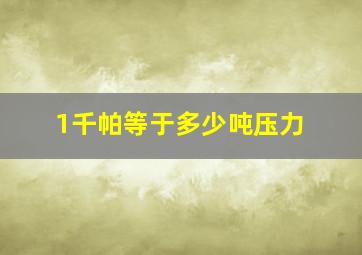 1千帕等于多少吨压力